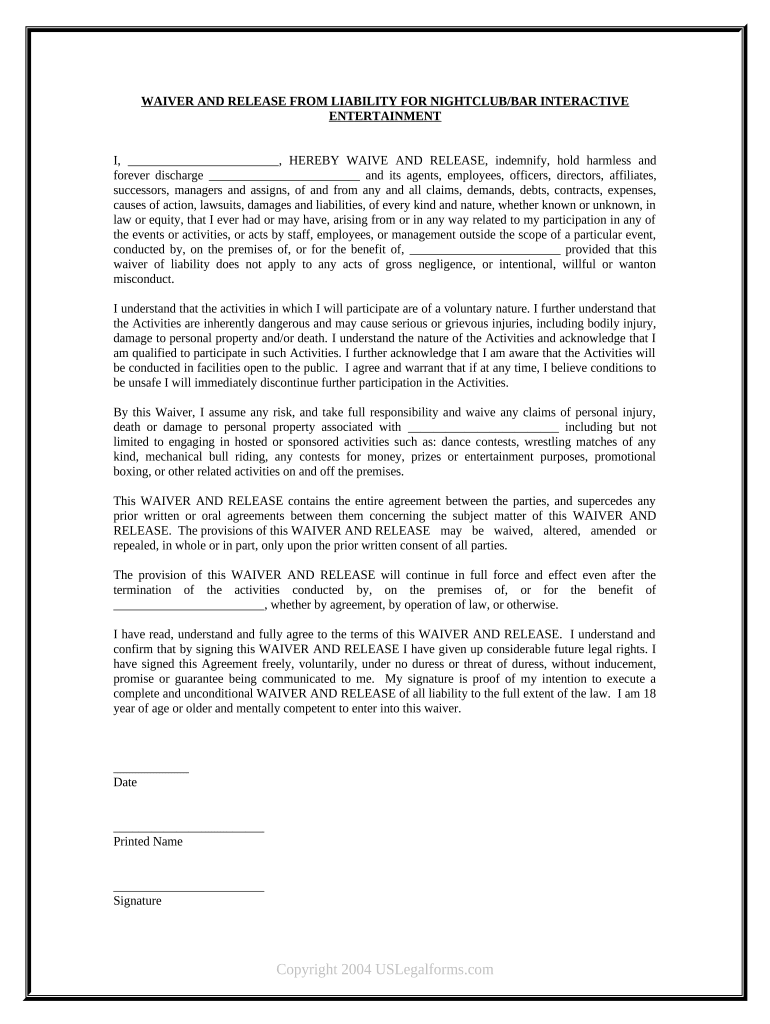 WAIVER AND RELEASE FROM LIABILITY FOR NIGHTCLUB/BAR INTERACTIVE ENTERTAINMENT

I, ________________________, HEREBY WAIVE AND RELEASE, indemnify, hold harmless and forever discharge ________________________ and its agents, employees, officers, directors, affiliates, successors, managers and assigns, of and from any and all claims, demands, debts, contracts, expenses, causes of action, lawsuits, damages and liabilities, of every kind and nature, whether known or unknown, in law or equity, that I ever had or may have, arising from or in any way related to my participation in any of the events or activities, or acts by staff, employees, or management outside the scope of a particular event, conducted by, on the premises of, or for the benefit of, ________________________ provided that this waiver of liability does not apply to any acts of gross negligence, or intentional, willful or wanton misconduct.

I understand that the activities in which I will participate are of a voluntary nature. I further understand that the Activities are inherently dangerous and may cause serious or grievous injuries, including bodily injury, damage to personal property and/or death. I understand the nature of the Activities and acknowledge that I am qualified to participate in such Activities. I further acknowledge that I am aware that the Activities will be conducted in facilities open to the public. I agree and warrant that if at any time, I believe conditions to be unsafe I will immediately discontinue further participation in the Activities.

By this Waiver, I assume any risk, and take full responsibility and waive any claims of personal injury, death or damage to personal property associated with ________________________ including but not limited to engaging in hosted or sponsored activities such as: dance contests, wrestling matches of any kind, mechanical bull riding, any contests for money, prizes or entertainment purposes, promotional boxing, or other related activities on and off the premises.

This WAIVER AND RELEASE contains the entire agreement between the parties, and supercedes any prior written or oral agreements between them concerning the subject matter of this WAIVER AND RELEASE. The provisions of this WAIVER AND RELEASE may be waived, altered, amended or repealed, in whole or in part, only upon the prior written consent of all parties.

The provision of this WAIVER AND RELEASE will continue in full force and effect even after the termination of the activities conducted by, on the premises of, or for the benefit of ________________________, whether by agreement, by operation of law, or otherwise.

I have read, understand and fully agree to the terms of this WAIVER AND RELEASE. I understand and confirm that by signing this WAIVER AND RELEASE I have given up considerable future legal rights. I have signed this Agreement freely, voluntarily, under no duress or threat of duress, without inducement, promise or guarantee being communicated to me. My signature is proof of my intention to execute a complete and unconditional WAIVER AND RELEASE of all liability to the full extent of the law. I am 18 year of age or older and mentally competent to enter into this waiver.

____________
Date

________________________
Printed Name

________________________
Signature

Copyright 2004 USLegalforms.com